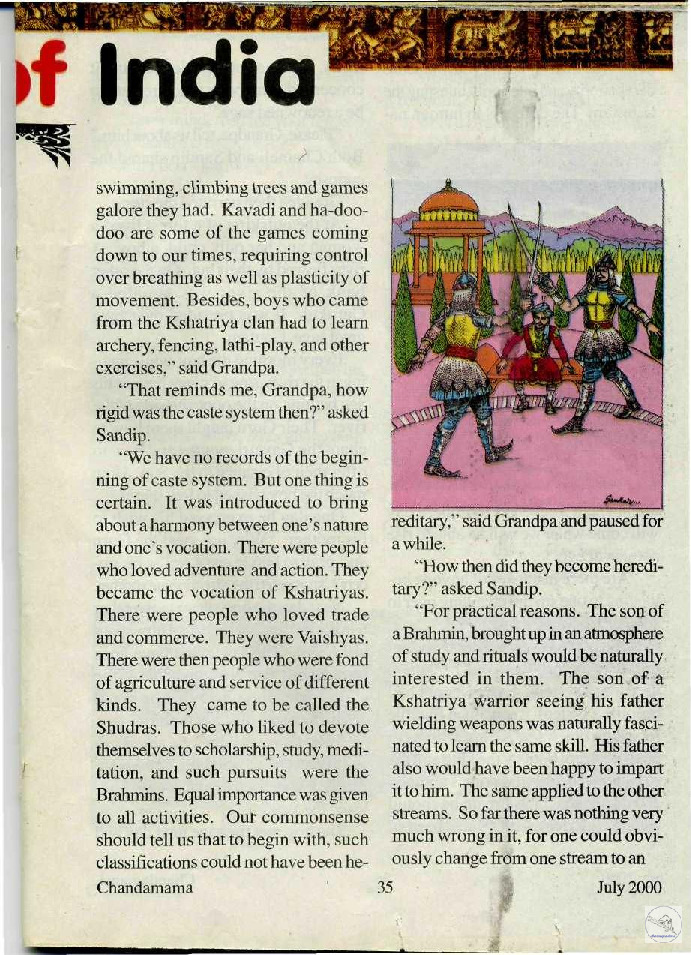 of India

swimming, climbing trees and games galore they had. Kavadi and ha-doo-doo are some of the games coming down to our times, requiring control over breathing as well as plasticity of movement. Besides, boys who came from the Kshatriya clan had to learn archery, fencing, lathi-play, and other exercises," said Grandpa.

"That reminds me, Grandpa, how rigid was the caste system then?" asked Sandip.

"We have no records of the beginning of caste system. But one thing is certain. It was introduced to bring about a harmony between one's nature and one's vocation. There were people who loved adventure and action. They became the vocation of Kshatriyas. There were people who loved trade and commerce. They were Vaishyas. There were then people who were fond of agriculture and service of different kinds. They came to be called the Shudras. Those who liked to devote themselves to scholarship, study, meditation, and such pursuits were the Brahmins. Equal importance was given to all activities. Our commonsense should tell us that to begin with, such classifications could not have been hereditary," said Grandpa and paused for a while.

"How then did they become hereditary?" asked Sandip.

"For practical reasons. The son of a Brahmin, brought up in an atmosphere of study and rituals would be naturally interested in them. The son of a Kshatriya warrior seeing his father wielding weapons was naturally fascinated to learn the same skill. His father also would have been happy to impart it to him. The same applied to the other streams. So far there was nothing very much wrong in it, for one could obviously change from one stream to an

Chandamama 35 July 2000